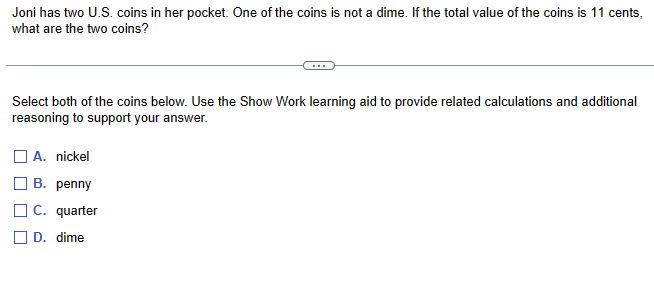 Joni has two U.S. coins in her pocket. One of the coins is not a dime. If the total value of the coins is 11 cents, what are the two coins?

...

Select both of the coins below. Use the Show Work learning aid to provide related calculations and additional reasoning to support your answer.

A. nickel

B. penny

C. quarter

D. dime